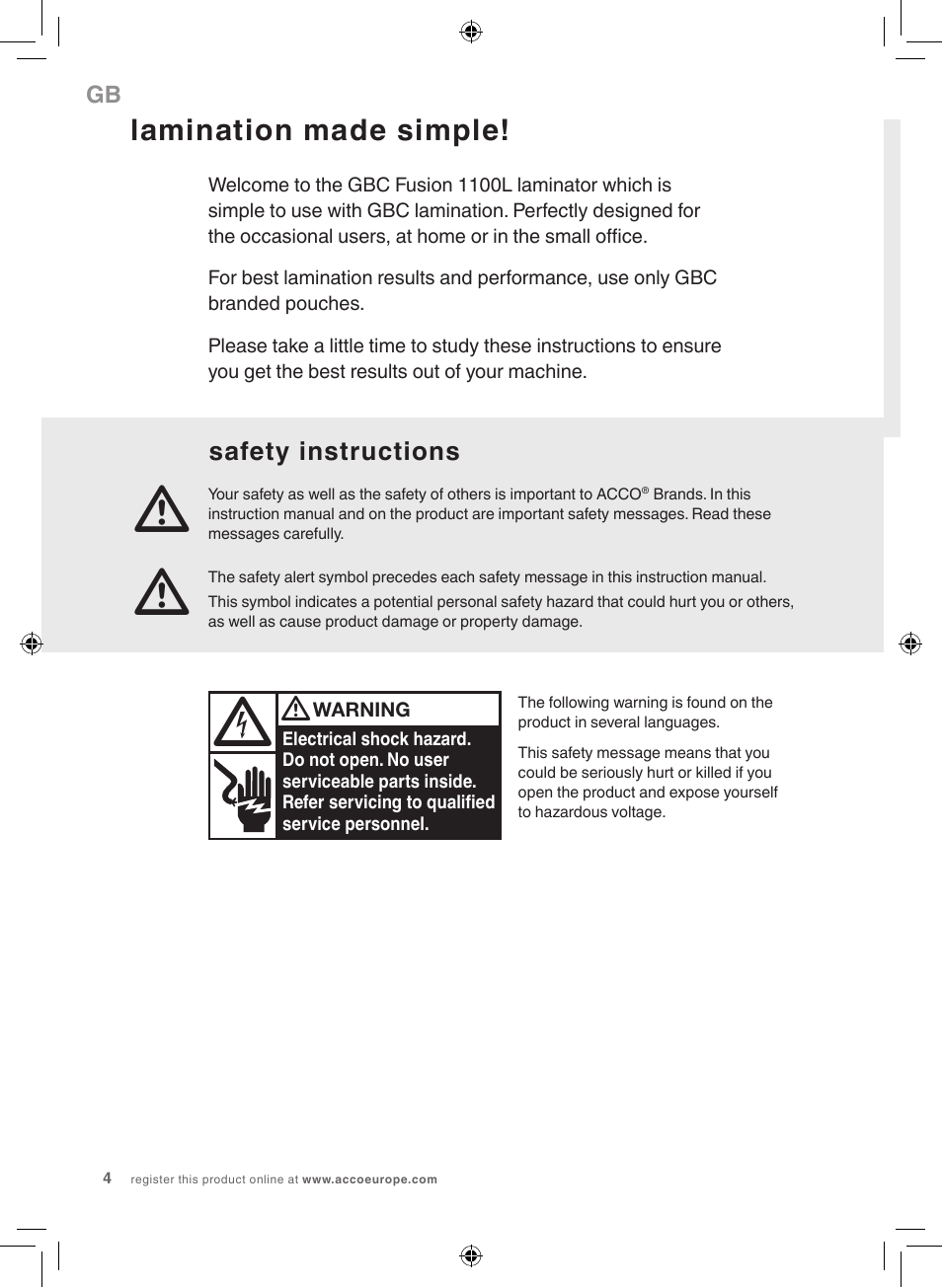 GB

lamination made simple!

Welcome to the GBC Fusion 1100L laminator which is simple to use with GBC lamination. Perfectly designed for the occasional users, at home or in the small office.

For best lamination results and performance, use only GBC branded pouches.

Please take a little time to study these instructions to ensure you get the best results out of your machine.

safety instructions

Your safety as well as the safety of others is important to ACCO® Brands. In this instruction manual and on the product are important safety messages. Read these messages carefully.

The safety alert symbol precedes each safety message in this instruction manual.

This symbol indicates a potential personal safety hazard that could hurt you or others, as well as cause product damage or property damage.

WARNING

Electrical shock hazard. Do not open. No user serviceable parts inside. Refer servicing to qualified service personnel.

The following warning is found on the product in several languages.

This safety message means that you could be seriously hurt or killed if you open the product and expose yourself to hazardous voltage.

4 register this product online at www.accoeurope.com